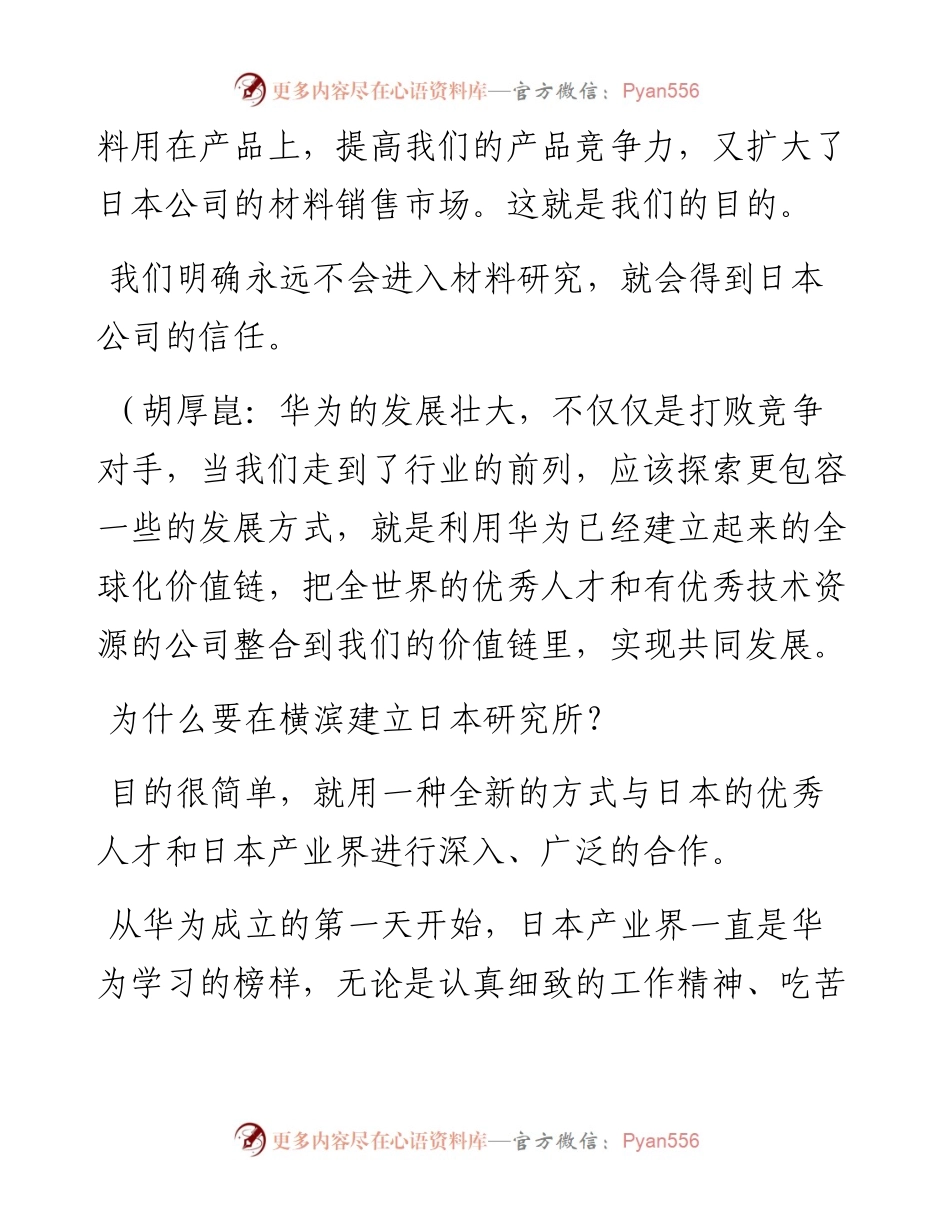 更多内容尽在心语资料库—官方微信：Pyan556

料用在产品上，提高我们的产品竞争力，又扩大了日本公司的材料销售市场。这就是我们的目的。

我们明确永远不会进入材料研究，就会得到日本公司的信任。

（胡厚崑：华为的发展壮大，不仅仅是打败竞争对手，当我们走到了行业的前列，应该探索更包容一些的发展方式，就是利用华为已经建立起来的全球化价值链，把全世界的优秀人才和有优秀技术资源的公司整合到我们的价值链里，实现共同发展。

为什么要在横滨建立日本研究所？

目的很简单，就用一种全新的方式与日本的优秀人才和日本产业界进行深入、广泛的合作。

从华为成立的第一天开始，日本产业界一直是华为学习的榜样，无论是认真细致的工作精神、吃苦

更多内容尽在心语资料库—官方微信：Pyan556